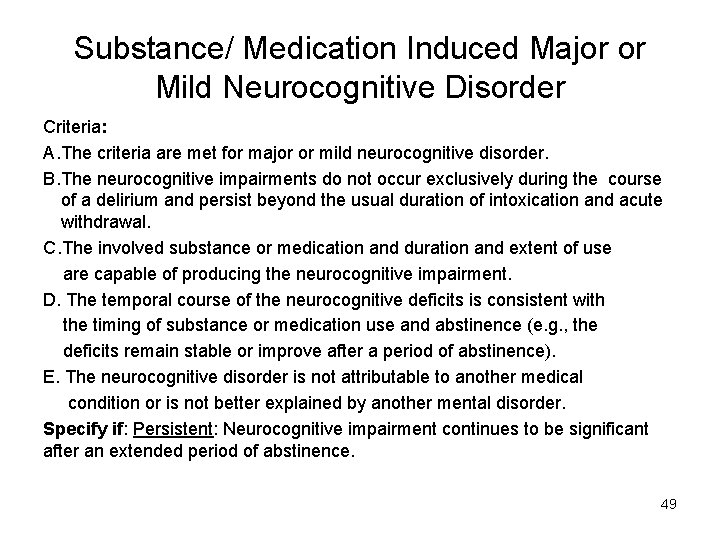 Substance/ Medication Induced Major or Mild Neurocognitive Disorder

Criteria:

A.The criteria are met for major or mild neurocognitive disorder.

B.The neurocognitive impairments do not occur exclusively during the course of a delirium and persist beyond the usual duration of intoxication and acute withdrawal.

C.The involved substance or medication and duration and extent of use are capable of producing the neurocognitive impairment.

D. The temporal course of the neurocognitive deficits is consistent with the timing of substance or medication use and abstinence (e.g., the deficits remain stable or improve after a period of abstinence).

E. The neurocognitive disorder is not attributable to another medical condition or is not better explained by another mental disorder.

Specify if: Persistent: Neurocognitive impairment continues to be significant after an extended period of abstinence.

49